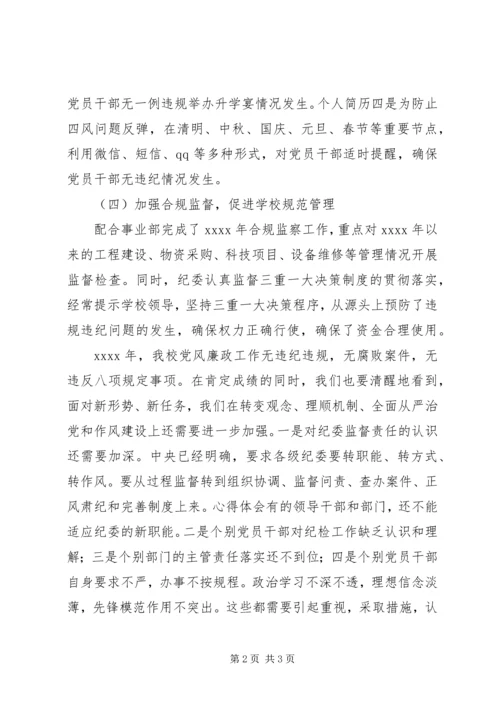 党员干部无一例违规举办升学宴情况发生。个人简历四是为防止四风问题反弹，在清明、中秋、国庆、元旦、春节等重要节点，利用微信、短信、qq 等多种形式，对党员干部适时提醒，确保党员干部无违纪情况发生。

（四）加强合规监督，促进学校规范管理

配合事业部完成了 xxxx 年合规监察工作，重点对 xxxx 年以来的工程建设、物资采购、科技项目、设备维修等管理情况开展监督检查。同时，纪委认真监督三重一大决策制度的贯彻落实，经常提示学校领导，坚持三重一大决策程序，从源头上预防了违规违纪问题的发生，确保权力正确行使，确保了资金合理使用。

xxxx 年，我校党风廉政工作无违纪违规，无腐败案件，无违反八项规定事项。在肯定成绩的同时，我们也要清醒地看到，面对新形势、新任务，我们在转变观念、理顺机制、全面从严治党和作风建设上还需要进一步加强。一是对纪委监督责任的认识还需要加深。中央已经明确，要求各级纪委要转职能、转方式、转作风。要从过程监督转到组织协调、监督问责、查办案件、正风肃纪和完善制度上来。心得体会有的领导干部和部门，还不能适应纪委的新职能。二是个别党员干部对纪检工作缺乏认识和理解；三是个别部门的主管责任落实还不到位；四是个别党员干部自身要求不严，办事不按规程。政治学习不深不透，理想信念淡薄，先锋模范作用不突出。这些都需要引起重视，采取措施，认

第 2 页 共 3 页